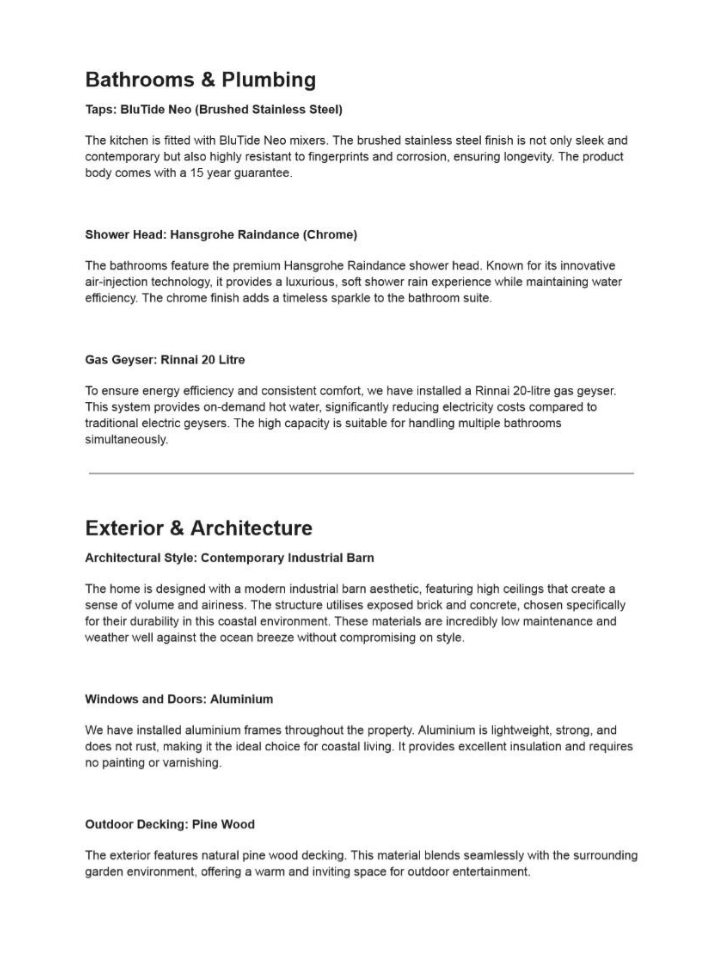 Bathrooms & Plumbing

Taps: BluTide Neo (Brushed Stainless Steel)

The kitchen is fitted with BluTide Neo mixers. The brushed stainless steel finish is not only sleek and contemporary but also highly resistant to fingerprints and corrosion, ensuring longevity. The product body comes with a 15 year guarantee.

Shower Head: Hansgrohe Raindance (Chrome)

The bathrooms feature the premium Hansgrohe Raindance shower head. Known for its innovative air-injection technology, it provides a luxurious, soft shower rain experience while maintaining water efficiency. The chrome finish adds a timeless sparkle to the bathroom suite.

Gas Geyser: Rinnai 20 Litre

To ensure energy efficiency and consistent comfort, we have installed a Rinnai 20-litre gas geyser. This system provides on-demand hot water, significantly reducing electricity costs compared to traditional electric geysers. The high capacity is suitable for handling multiple bathrooms simultaneously.

Exterior & Architecture

Architectural Style: Contemporary Industrial Barn

The home is designed with a modern industrial barn aesthetic, featuring high ceilings that create a sense of volume and airiness. The structure utilises exposed brick and concrete, chosen specifically for their durability in this coastal environment. These materials are incredibly low maintenance and weather well against the ocean breeze without compromising on style.

Windows and Doors: Aluminium

We have installed aluminium frames throughout the property. Aluminium is lightweight, strong, and does not rust, making it the ideal choice for coastal living. It provides excellent insulation and requires no painting or varnishing.

Outdoor Decking: Pine Wood

The exterior features natural pine wood decking. This material blends seamlessly with the surrounding garden environment, offering a warm and inviting space for outdoor entertainment.